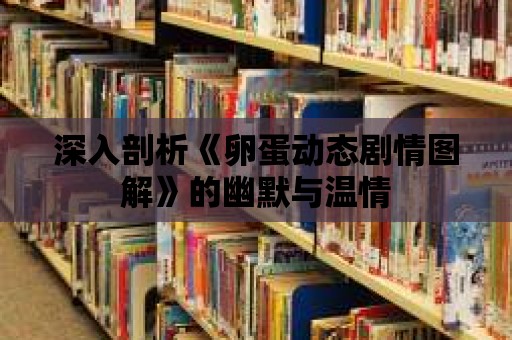 深入剖析《卵蛋动态剧情图解》的幽默与温情